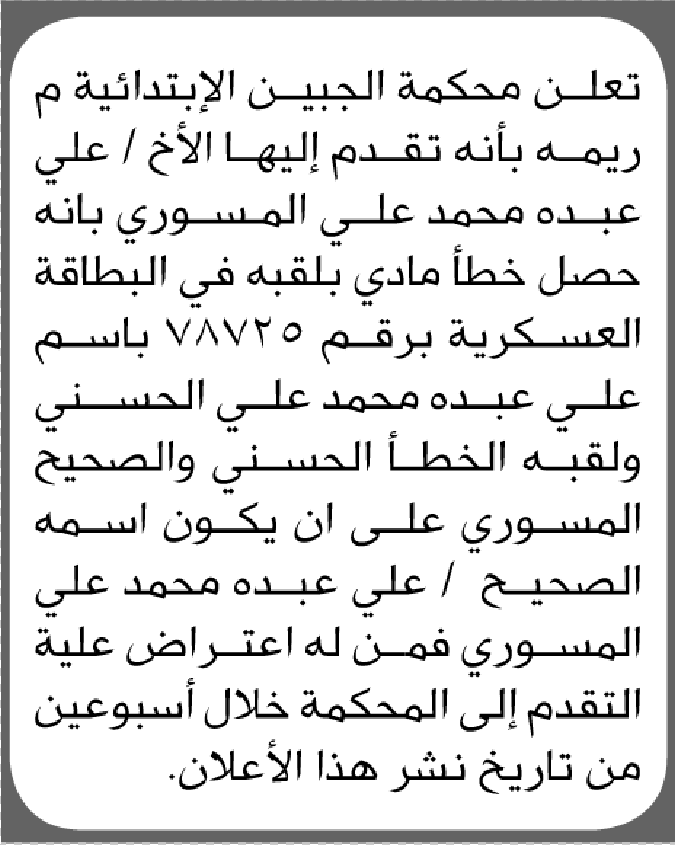 تعلن محكمة الجبين الإبتدائية م ريمه بأنه تقدم إليها الأخ / علي عبده محمد علي المسوري بانه حصل خطأ مادي بلقبه في البطاقة العسكرية برقم ٧٨٧٢٥ باسم علي عبده محمد علي الحسني ولقبه الخطأ الحسني والصحيح المسوري على ان يكون اسمه الصحيح / علي عبده محمد علي المسوري فمن له اعتراض علية التقدم إلى المحكمة خلال أسبوعين من تاريخ نشر هذا الأعلان.